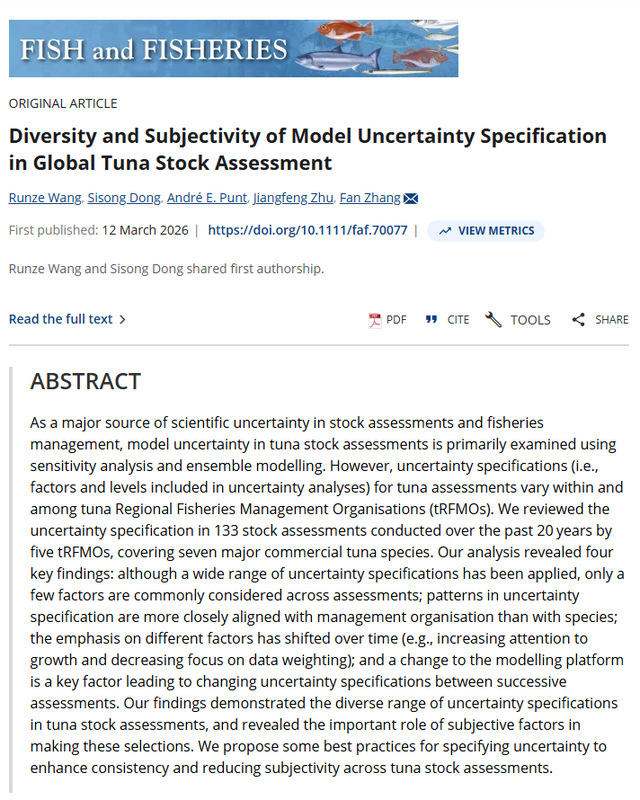 FISH and FISHERIES

ORIGINAL ARTICLE

Diversity and Subjectivity of Model Uncertainty Specification in Global Tuna Stock Assessment

Runze Wang, Sisong Dong, André E. Punt, Jiangfeng Zhu, Fan Zhang

First published: 12 March 2026 | https://doi.org/10.1111/faf.70077 | VIEW METRICS

Runze Wang and Sisong Dong shared first authorship.

Read the full text >

PDF CITE TOOLS SHARE

ABSTRACT

As a major source of scientific uncertainty in stock assessments and fisheries management, model uncertainty in tuna stock assessments is primarily examined using sensitivity analysis and ensemble modelling. However, uncertainty specifications (i.e., factors and levels included in uncertainty analyses) for tuna assessments vary within and among tuna Regional Fisheries Management Organisations (tRFMOs). We reviewed the uncertainty specification in 133 stock assessments conducted over the past 20 years by five tRFMOs, covering seven major commercial tuna species. Our analysis revealed four key findings: although a wide range of uncertainty specifications has been applied, only a few factors are commonly considered across assessments; patterns in uncertainty specification are more closely aligned with management organisation than with species; the emphasis on different factors has shifted over time (e.g., increasing attention to growth and decreasing focus on data weighting); and a change to the modelling platform is a key factor leading to changing uncertainty specifications between successive assessments. Our findings demonstrated the diverse range of uncertainty specifications in tuna stock assessments, and revealed the important role of subjective factors in making these selections. We propose some best practices for specifying uncertainty to enhance consistency and reducing subjectivity across tuna stock assessments.